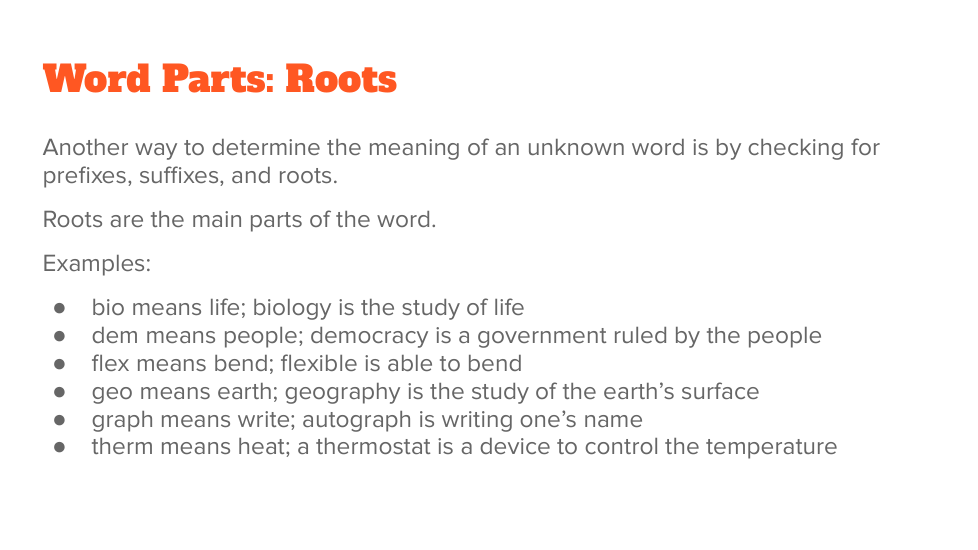 Word Parts: Roots

Another way to determine the meaning of an unknown word is by checking for prefixes, suffixes, and roots.

Roots are the main parts of the word.

Examples:

• bio means life; biology is the study of life
• dem means people; democracy is a government ruled by the people
• flex means bend; flexible is able to bend
• geo means earth; geography is the study of the earth's surface
• graph means write; autograph is writing one's name
• therm means heat; a thermostat is a device to control the temperature